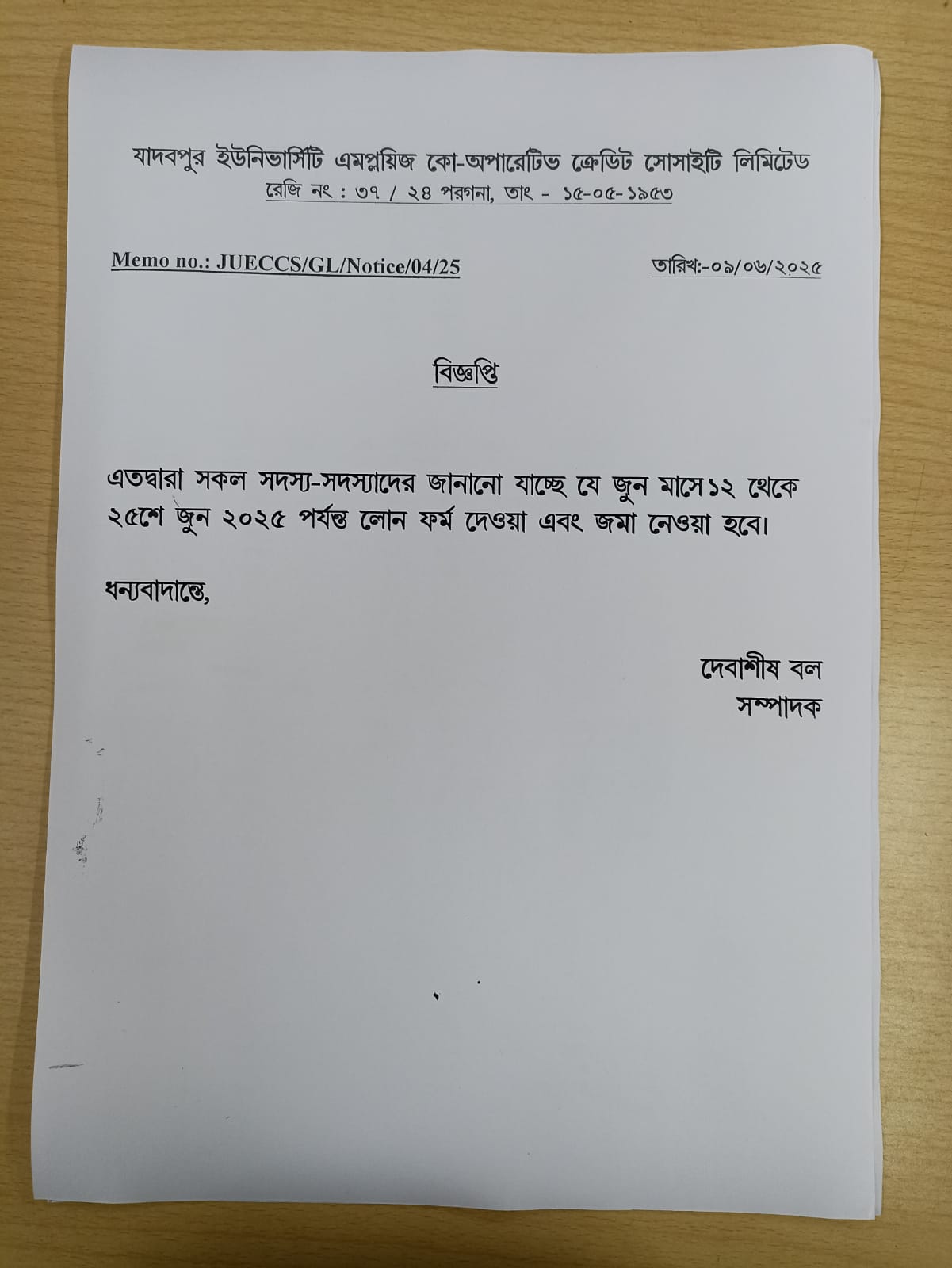 যাদবপুর ইউনিভার্সিটি এমপ্লয়িজ কো-অপারেটিভ ক্রেডিট সোসাইটি লিমিটেড
রেজি নং : ৩৭ / ২৪ পরগনা, তাং - ১৫-০৫-১৯৫৩

Memo no.: JUECCS/GL/Notice/04/25

তারিখ:-০৯/০৬/২০২৫

বিজ্ঞপ্তি

এতদ্বারা সকল সদস্য-সদস্যাদের জানানো যাচ্ছে যে জুন মাসে ১২ থেকে ২৫শে জুন ২০২৫ পর্যন্ত লোন ফর্ম দেওয়া এবং জমা নেওয়া হবে।

ধন্যবাদান্তে,

দেবাশীষ বল
সম্পাদক